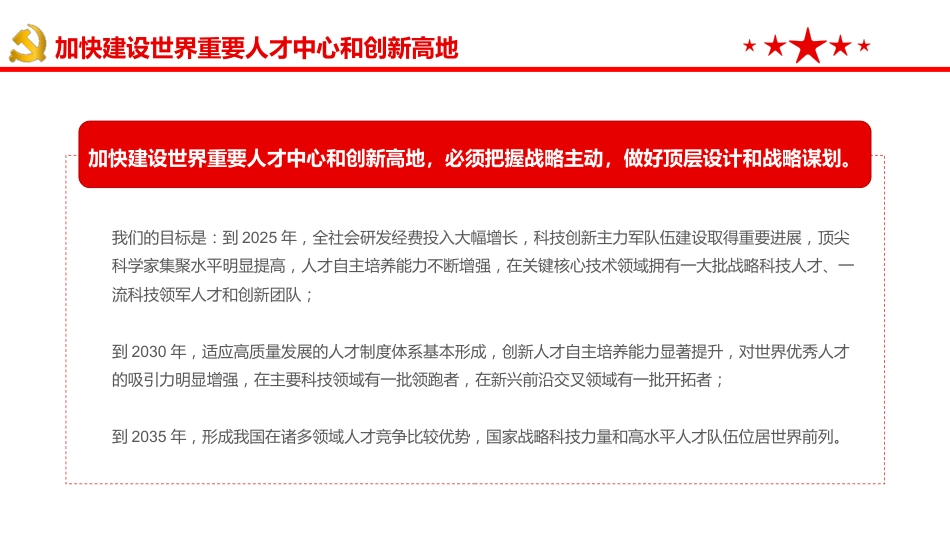 加快建设世界重要人才中心和创新高地

加快建设世界重要人才中心和创新高地，必须把握战略主动，做好顶层设计和战略谋划。

我们的目标是：到 2025 年，全社会研发经费投入大幅增长，科技创新主力军队伍建设取得重要进展，顶尖科学家集聚水平明显提高，人才自主培养能力不断增强，在关键核心技术领域拥有一大批战略科技人才、一流科技领军人才和创新团队；

到 2030 年，适应高质量发展的人才制度体系基本形成，创新人才自主培养能力显著提升，对世界优秀人才的吸引力明显增强，在主要科技领域有一批领跑者，在新兴前沿交叉领域有一批开拓者；

到 2035 年，形成我国在诸多领域人才竞争比较优势，国家战略科技力量和高水平人才队伍位居世界前列。